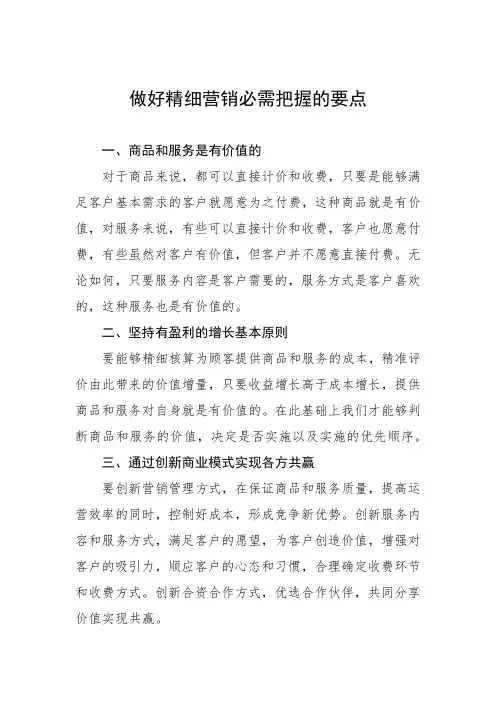 做好精细营销必需把握的要点

一、商品和服务是有价值的

对于商品来说，都可以直接计价和收费，只要是能够满足客户基本需求的客户就愿意为之付费，这种商品就是有价值，对服务来说，有些可以直接计价和收费，客户也愿意付费，有些虽然对客户有价值，但客户并不愿意直接付费。无论如何，只要服务内容是客户需要的，服务方式是客户喜欢的，这种服务也是有价值的。

二、坚持有盈利的增长基本原则

要能够精细核算为顾客提供商品和服务的成本，精准评价由此带来的价值增量，只要收益增长高于成本增长，提供商品和服务对自身就是有价值的。在此基础上我们才能够判断商品和服务的价值，决定是否实施以及实施的优先顺序。

三、通过创新商业模式实现各方共赢

要创新营销管理方式，在保证商品和服务质量，提高运营效率的同时，控制好成本，形成竞争新优势。创新服务内容和服务方式，满足客户的愿望，为客户创造价值，增强对客户的吸引力，顺应客户的心态和习惯，合理确定收费环节和收费方式。创新合资合作方式，优选合作伙伴，共同分享价值实现共赢。